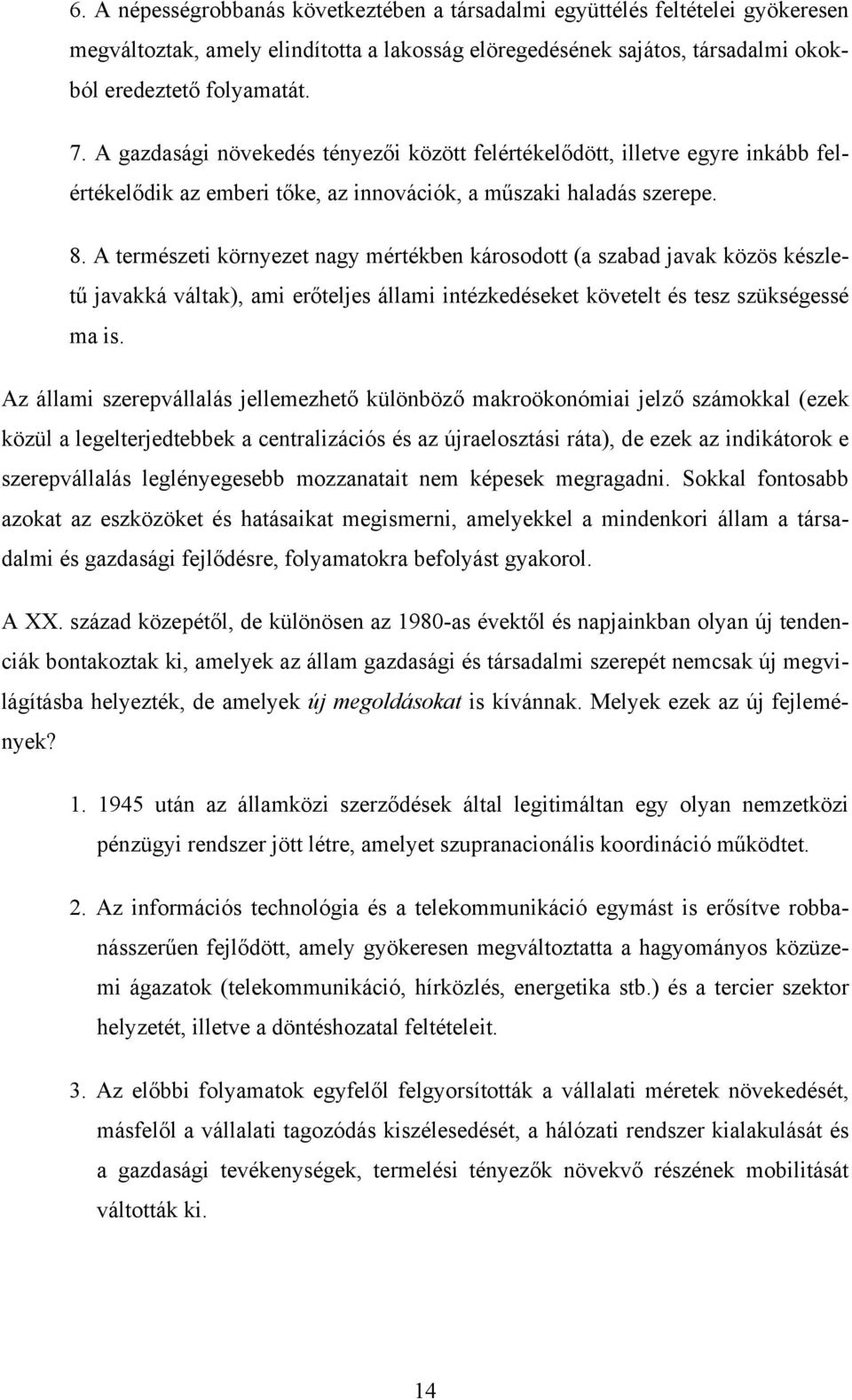 6. A népességrobbanás következtében a társadalmi együttélés feltételei gyökeresen megváltoztak, amely elindította a lakosság elöregedésének sajátos, társadalmi okokból eredeztető folyamatát.

7. A gazdasági növekedés tényezői között felértékelődött, illetve egyre inkább felértékelődik az emberi tőke, az innovációk, a műszaki haladás szerepe.

8. A természeti környezet nagy mértékben károsodott (a szabad javak közös készletű javakká váltak), ami erőteljes állami intézkedéseket követelt és tesz szükségessé ma is.

Az állami szerepvállalás jellemezhető különböző makroökonómiai jelző számokkal (ezek közül a legelterjedtebbek a centralizációs és az újraelosztási ráta), de ezek az indikátorok e szerepvállalás leglényegesebb mozzanatait nem képesek megragadni. Sokkal fontosabb azokat az eszközöket és hatásaikat megismerni, amelyekkel a mindenkori állam a társadalmi és gazdasági fejlődésre, folyamatokra befolyást gyakorol.

A XX. század közepétől, de különösen az 1980-as évektől és napjainkban olyan új tendenciák bontakoztak ki, amelyek az állam gazdasági és társadalmi szerepét nemcsak új megvilágításba helyezték, de amelyek új megoldásokat is kívánnak. Melyek ezek az új fejlemények?

1. 1945 után az államközi szerződések által legitimáltan egy olyan nemzetközi pénzügyi rendszer jött létre, amelyet szupranacionális koordináció működtet.

2. Az információs technológia és a telekommunikáció egymást is erősítve robbanásszerűen fejlődött, amely gyökeresen megváltoztatta a hagyományos közüzemi ágazatok (telekommunikáció, hírközlés, energetika stb.) és a tercier szektor helyzetét, illetve a döntéshozatal feltételeit.

3. Az előbbi folyamatok egyfelől felgyorsították a vállalati méretek növekedését, másfelől a vállalati tagozódás kiszélesedését, a hálózati rendszer kialakulását és a gazdasági tevékenységek, termelési tényezők növekvő részének mobilitását váltották ki.

14